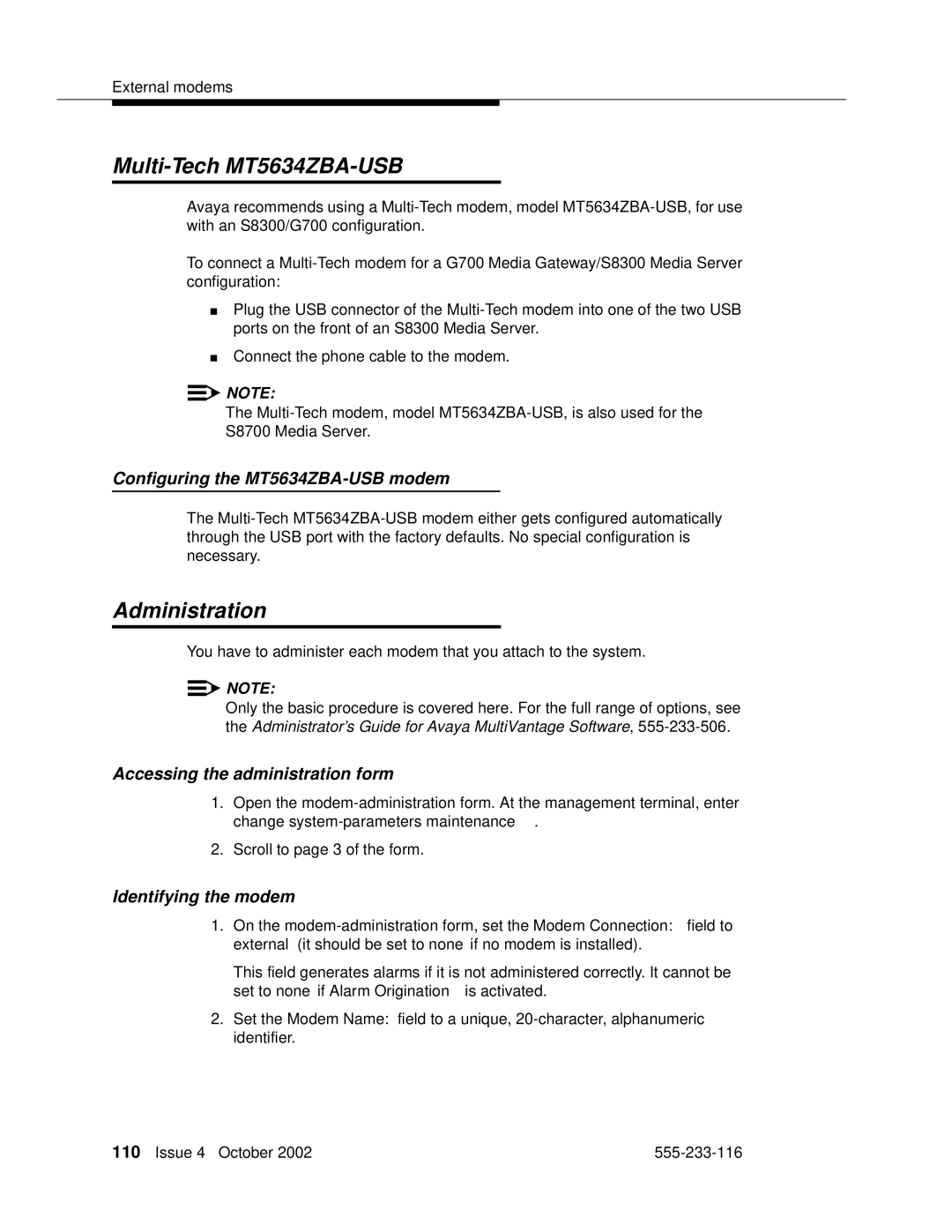 External modems

Multi-Tech MT5634ZBA-USB

Avaya recommends using a Multi-Tech modem, model MT5634ZBA-USB, for use with an S8300/G700 configuration.

To connect a Multi-Tech modem for a G700 Media Gateway/S8300 Media Server configuration:

■ Plug the USB connector of the Multi-Tech modem into one of the two USB ports on the front of an S8300 Media Server.

■ Connect the phone cable to the modem.

NOTE:
The Multi-Tech modem, model MT5634ZBA-USB, is also used for the S8700 Media Server.

Configuring the MT5634ZBA-USB modem

The Multi-Tech MT5634ZBA-USB modem either gets configured automatically through the USB port with the factory defaults. No special configuration is necessary.

Administration

You have to administer each modem that you attach to the system.

NOTE:
Only the basic procedure is covered here. For the full range of options, see the Administrator's Guide for Avaya MultiVantage Software, 555-233-506.

Accessing the administration form

1. Open the modem-administration form. At the management terminal, enter change system-parameters maintenance .

2. Scroll to page 3 of the form.

Identifying the modem

1. On the modem-administration form, set the Modem Connection: field to external (it should be set to none if no modem is installed).

This field generates alarms if it is not administered correctly. It cannot be set to none if Alarm Origination is activated.

2. Set the Modem Name: field to a unique, 20-character, alphanumeric identifier.

110 Issue 4 October 2002 555-233-116